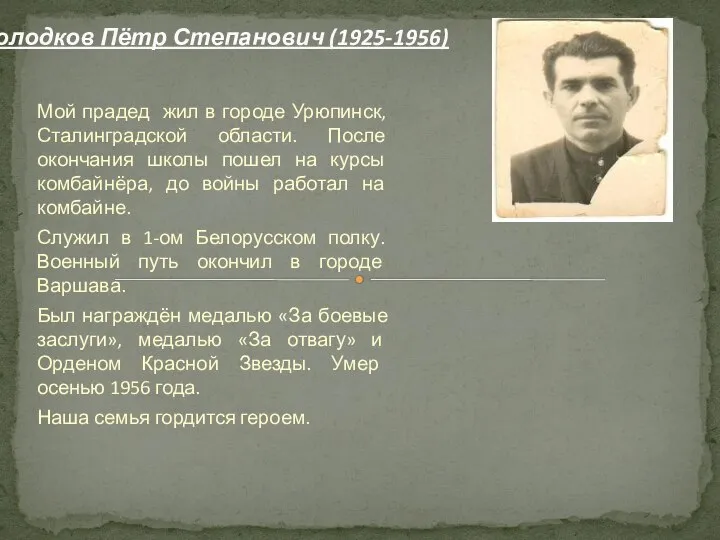 олодков Пётр Степанович (1925-1956)

Мой прадед жил в городе Урюпинск, Сталинградской области. После окончания школы пошел на курсы комбайнёра, до войны работал на комбайне.

Служил в 1-ом Белорусском полку. Военный путь окончил в городе Варшава.

Был награждён медалью «За боевые заслуги», медалью «За отвагу» и Орденом Красной Звезды. Умер осенью 1956 года.

Наша семья гордится героем.